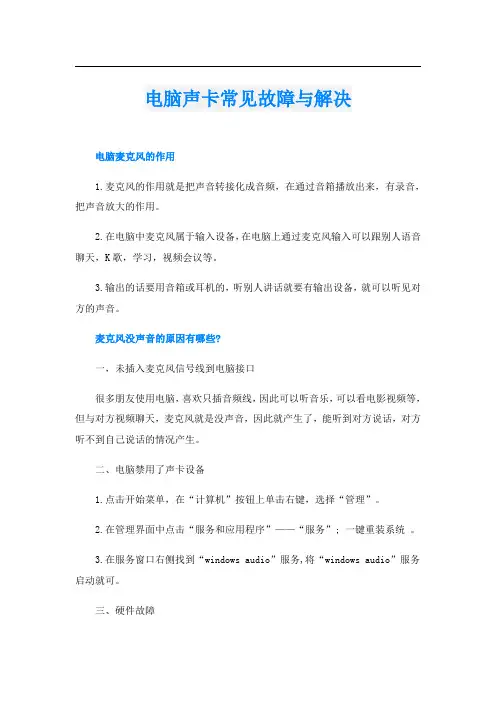 电脑声卡常见故障与解决

电脑麦克风的作用

1.麦克风的作用就是把声音转接化成音频，在通过音箱播放出来，有录音，把声音放大的作用。

2.在电脑中麦克风属于输入设备，在电脑上通过麦克风输入可以跟别人语音聊天，K歌，学习，视频会议等。

3.输出的话要用音箱或耳机的，听别人讲话就要有输出设备，就可以听见对方的声音。

麦克风没声音的原因有哪些?

一、未插入麦克风信号线到电脑接口

很多朋友使用电脑、喜欢只插音频线，因此可以听音乐，可以看电影视频等，但与对方视频聊天，麦克风就是没声音，因此就产生了，能听到对方说话，对方听不到自己说话的情况产生。

二、电脑禁用了声卡设备

1.点击开始菜单，在“计算机”按钮上单击右键，选择“管理”。

2.在管理界面中点击“服务和应用程序”——“服务”；一键重装系统 。

3.在服务窗口右侧找到“windows audio”服务，将“windows audio”服务启动就可。

三、硬件故障